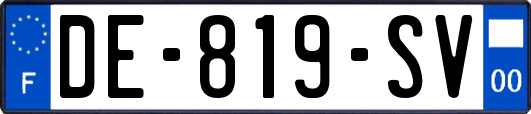 F

DE-819-SV

00